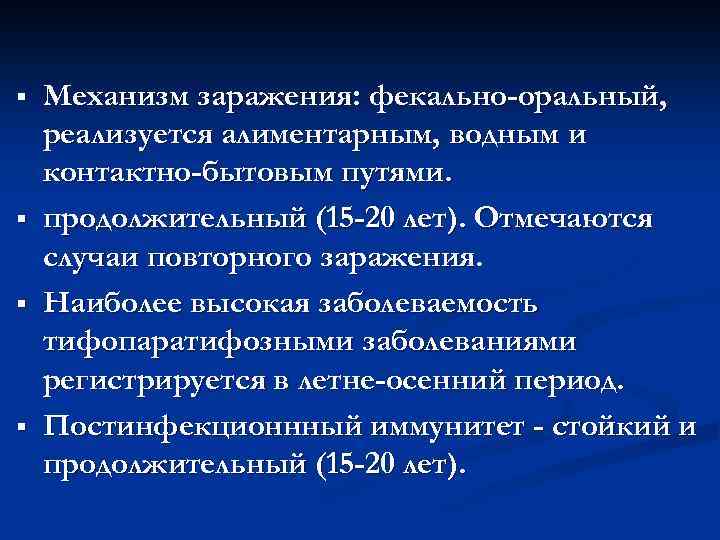 ▪ Механизм заражения: фекально-оральный, реализуется алиментарным, водным и контактно-бытовым путями.

▪ продолжительный (15-20 лет). Отмечаются случаи повторного заражения.

▪ Наиболее высокая заболеваемость тифопаратифозными заболеваниями регистрируется в летне-осенний период.

▪ Постинфекционнный иммунитет - стойкий и продолжительный (15-20 лет).